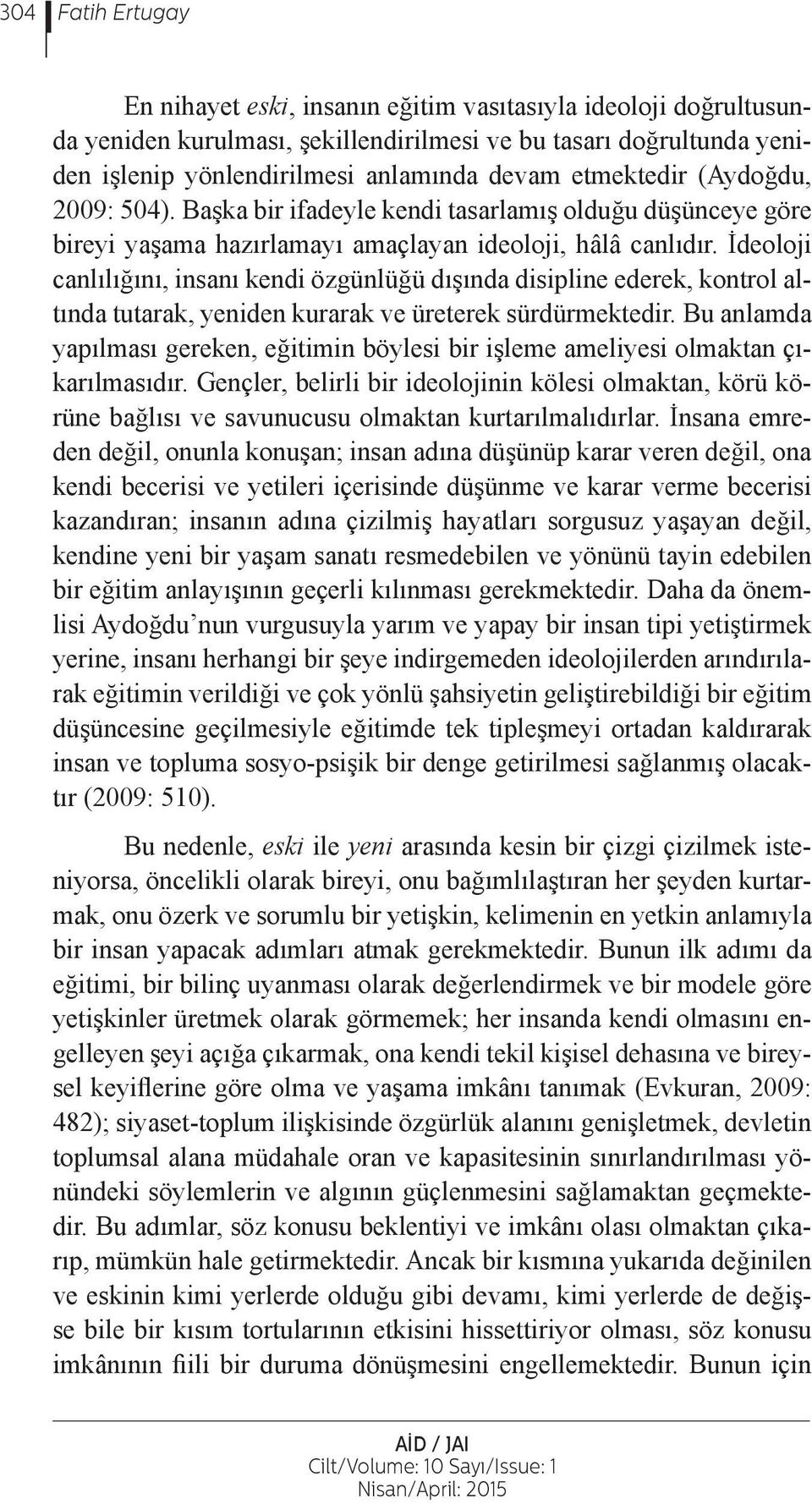 304 Fatih Ertugay

En nihayet eski, insanın eğitim vasıtasıyla ideoloji doğrultusunda yeniden kurulması, şekillendirilmesi ve bu tasarı doğrultunda yeniden işlenip yönlendirilmesi anlamında devam etmektedir (Aydoğdu, 2009: 504). Başka bir ifadeyle kendi tasarlamış olduğu düşünceye göre bireyi yaşama hazırlamayı amaçlayan ideoloji, hâlâ canlıdır. İdeoloji canlılığını, insanı kendi özgünlüğü dışında disipline ederek, kontrol altında tutarak, yeniden kurarak ve üreterek sürdürmektedir. Bu anlamda yapılması gereken, eğitimin böylesi bir işleme ameliyesi olmaktan çıkarılmasıdır. Gençler, belirli bir ideolojinin kölesi olmaktan, körü körüne bağlısı ve savunucusu olmaktan kurtarılmalıdırlar. İnsana emreden değil, onunla konuşan; insan adına düşünüp karar veren değil, ona kendi becerisi ve yetileri içerisinde düşünme ve karar verme becerisi kazandıran; insanın adına çizilmiş hayatları sorgusuz yaşayan değil, kendine yeni bir yaşam sanatı resmedebilen ve yönünü tayin edebilen bir eğitim anlayışının geçerli kılınması gerekmektedir. Daha da önemlisi Aydoğdu’nun vurgusuyla yarım ve yapay bir insan tipi yetiştirmek yerine, insanı herhangi bir şeye indirgemeden ideolojilerden arındırılarak eğitimin verildiği ve çok yönlü şahsiyetin geliştirebildiği bir eğitim düşüncesine geçilmesiyle eğitimde tek tipleşmeyi ortadan kaldırarak insan ve topluma sosyo-psişik bir denge getirilmesi sağlanmış olacaktır (2009: 510).

Bu nedenle, eski ile yeni arasında kesin bir çizgi çizilmek isteniyorsa, öncelikli olarak bireyi, onu bağımlılaştıran her şeyden kurtarmak, onu özerk ve sorumlu bir yetişkin, kelimenin en yetkin anlamıyla bir insan yapacak adımları atmak gerekmektedir. Bunun ilk adımı da eğitimi, bir bilinç uyanması olarak değerlendirmek ve bir modele göre yetişkinler üretmek olarak görmemek; her insanda kendi olmasını engelleyen şeyi açığa çıkarmak, ona kendi tekil kişisel dehasına ve bireysel keyiflerine göre olma ve yaşama imkânı tanımak (Evkuran, 2009: 482); siyaset-toplum ilişkisinde özgürlük alanını genişletmek, devletin toplumsal alana müdahale oran ve kapasitesinin sınırlandırılması yönündeki söylemlerin ve algının güçlenmesini sağlamaktan geçmektedir. Bu adımlar, söz konusu beklentiyi ve imkânı olası olmaktan çıkarıp, mümkün hale getirmektedir. Ancak bir kısmına yukarıda değinilen ve eskinin kimi yerlerde olduğu gibi devamı, kimi yerlerde de değişse bile bir kısım tortularının etkisini hissettiriyor olması, söz konusu imkânının fiili bir duruma dönüşmesini engellemektedir. Bunun için

AİD / JAI
Cilt/Volume: 10 Sayı/Issue: 1
Nisan/April: 2015